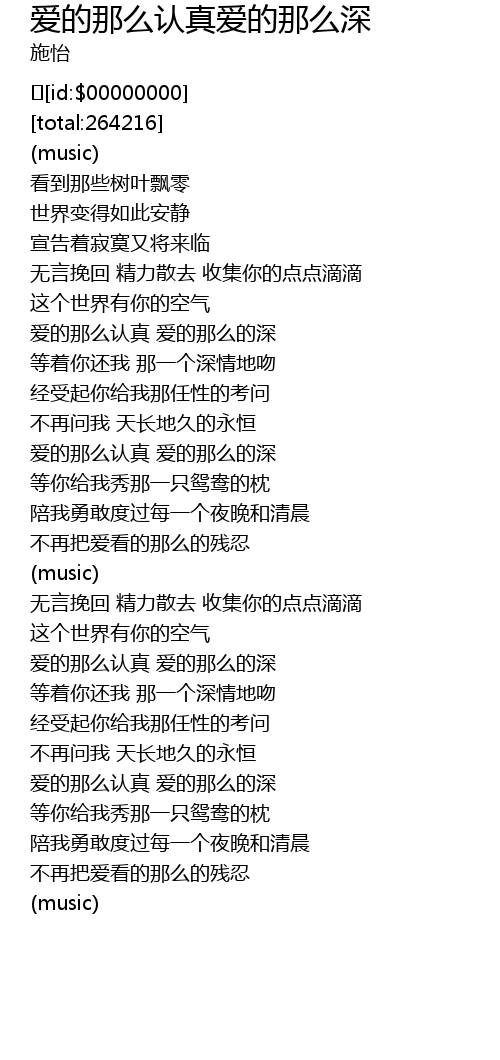 爱的那么认真爱的那么深
施怡

[id:$00000000]
[total:264216]
(music)
看到那些树叶飘零
世界变得如此安静
宣告着寂寞又将来临
无言挽回 精力散去 收集你的点点滴滴
这个世界有你的空气
爱的那么认真 爱的那么的深
等着你还我 那一个深情地吻
经受起你给我那任性的考问
不再问我 天长地久的永恒
爱的那么认真 爱的那么的深
等你给我秀那一只鸳鸯的枕
陪我勇敢度过每一个夜晚和清晨
不再把爱看的那么的残忍
(music)
无言挽回 精力散去 收集你的点点滴滴
这个世界有你的空气
爱的那么认真 爱的那么的深
等着你还我 那一个深情地吻
经受起你给我那任性的考问
不再问我 天长地久的永恒
爱的那么认真 爱的那么的深
等你给我秀那一只鸳鸯的枕
陪我勇敢度过每一个夜晚和清晨
不再把爱看的那么的残忍
(music)